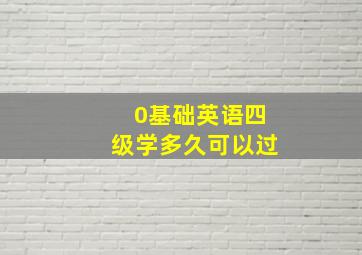 0基础英语四级学多久可以过